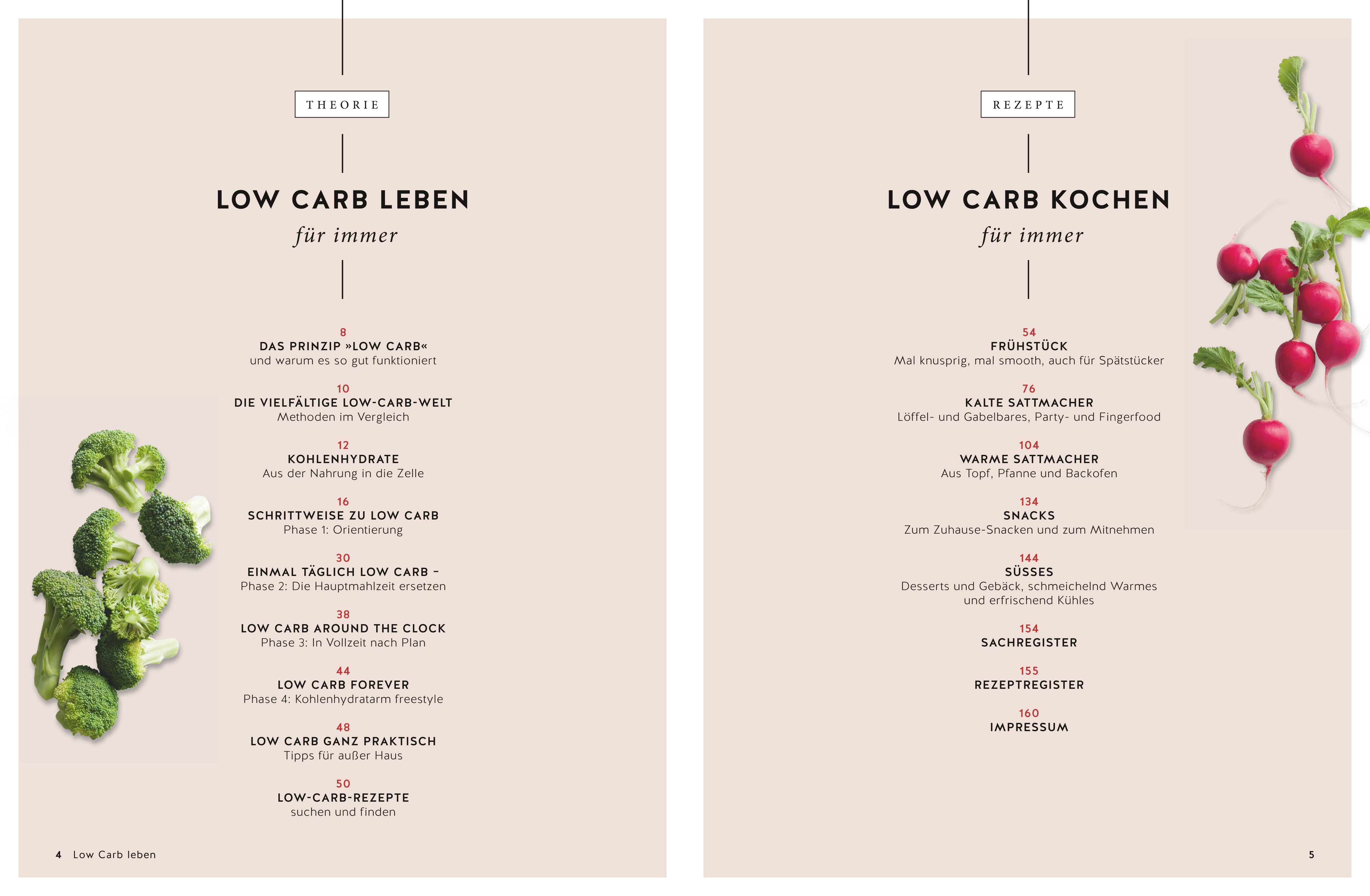 THEORIE

LOW CARB LEBEN
für immer

8
DAS PRINZIP »LOW CARB«
und warum es so gut funktioniert

10
DIE VIELFÄLTIGE LOW-CARB-WELT
Methoden im Vergleich

12
KOHLENHYDRATE
Aus der Nahrung in die Zelle

16
SCHRITTWEISE ZU LOW CARB
Phase 1: Orientierung

30
EINMAL TÄGLICH LOW CARB –
Phase 2: Die Hauptmahlzeit ersetzen

38
LOW CARB AROUND THE CLOCK
Phase 3: In Vollzeit nach Plan

44
LOW CARB FOREVER
Phase 4: Kohlenhydratarm freestyle

48
LOW CARB GANZ PRAKTISCH
Tipps für außer Haus

50
LOW-CARB-REZEPTE
suchen und finden

4 Low Carb leben

REZEPTE

LOW CARB KOCHEN
für immer

54
FRÜHSTÜCK
Mal knusprig, mal smooth, auch für Spätstücker

76
KALTE SATTMACHER
Löffel- und Gabelbares, Party- und Fingerfood

104
WARME SATTMACHER
Aus Topf, Pfanne und Backofen

134
SNACKS
Zum Zuhause-Snacken und zum Mitnehmen

144
SÜSSES
Desserts und Gebäck, schmeichelnd Warmes und erfrischend Kühles

154
SACHREGISTER

155
REZEPTREGISTER

160
IMPRESSUM

5